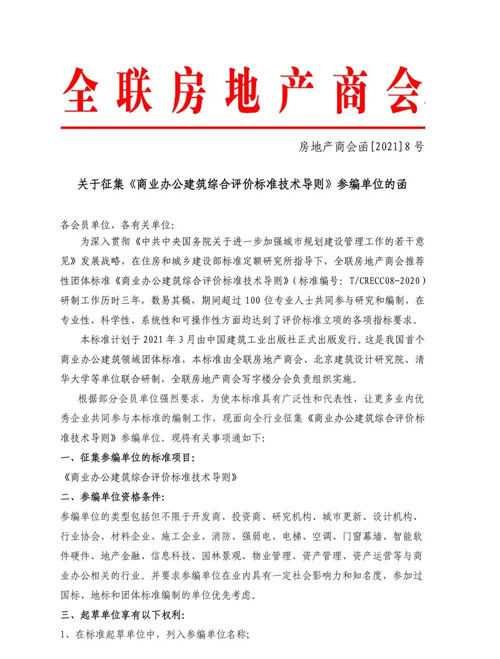 全联房地产商会

房地产商会函[2021]8号

关于征集《商业办公建筑综合评价标准技术导则》参编单位的函

各会员单位、各有关单位：

为深入贯彻《中共中央国务院关于进一步加强城市规划建设管理工作的若干意见》发展战略，在住房和城乡建设部标准定额研究所指导下，全联房地产商会推荐性团体标准《商业办公建筑综合评价标准技术导则》（标准编号：T/CRECC08-2020）研制工作历时三年，数易其稿，期间超过100位专业人士共同参与研究和编制，在专业性、科学性、系统性和可操作性方面均达到了评价标准立项的各项指标要求。

本标准计划于2021年3月由中国建筑工业出版社正式出版发行。这是我国首个商业办公建筑领域团体标准，本标准由全联房地产商会、北京建筑设计研究院、清华大学等单位联合研制，全联房地产商会写字楼分会负责组织实施。

根据部分会员单位强烈要求，为使本标准具有广泛性和代表性，让更多业内优秀企业共同参与本标准的编制工作，现面向全行业征集《商业办公建筑综合评价标准技术导则》参编单位。现将有关事项通知如下：

一、征集参编单位的标准项目：

《商业办公建筑综合评价标准技术导则》

二、参编单位资格条件：

参编单位的类型包括但不限于开发商、投资商、研究机构、城市更新、设计机构、行业协会、材料企业、施工企业、消防、强弱电、电梯、空调、门窗幕墙、智能软件硬件、地产金融、信息科技、园林景观、物业管理、资产管理、资产运营等与商业办公相关的行业。并要求参编单位在业内具有一定社会影响力和知名度，参加过国标、地标和团体标准编制的单位优先考虑。

三、起草单位享有以下权利：

1、在标准起草单位中，列入参编单位名称；